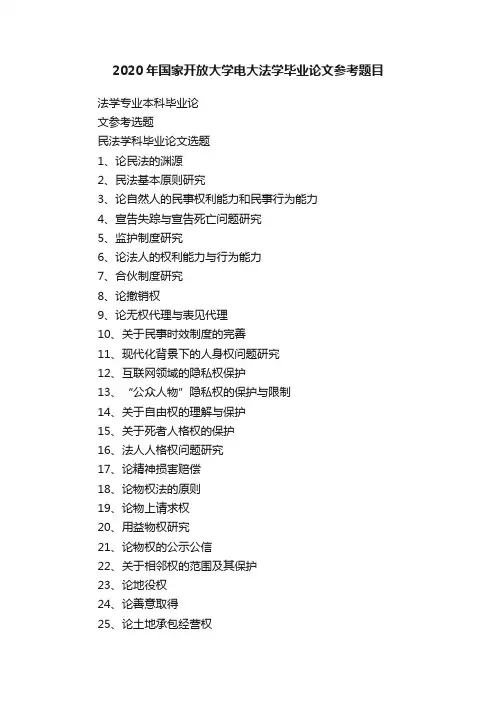 2020年国家开放大学电大法学毕业论文参考题目

法学专业本科毕业论
文参考选题
民法学科毕业论文选题
1、论民法的渊源
2、民法基本原则研究
3、论自然人的民事权利能力和民事行为能力
4、宣告失踪与宣告死亡问题研究
5、监护制度研究
6、论法人的权利能力与行为能力
7、合伙制度研究
8、论撤销权
9、论无权代理与表见代理
10、关于民事时效制度的完善
11、现代化背景下的人身权问题研究
12、互联网领域的隐私权保护
13、“公众人物”隐私权的保护与限制
14、关于自由权的理解与保护
15、关于死者人格权的保护
16、法人人格权问题研究
17、论精神损害赔偿
18、论物权法的原则
19、论物上请求权
20、用益物权研究
21、论物权的公示公信
22、关于相邻权的范围及其保护
23、论地役权
24、论善意取得
25、论土地承包经营权